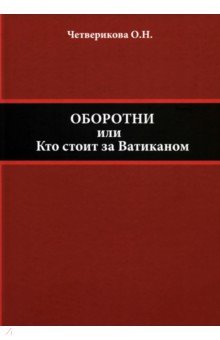 Четверикова О.Н.

ОБОРОТНИ
или
Кто стоит за Ватиканом